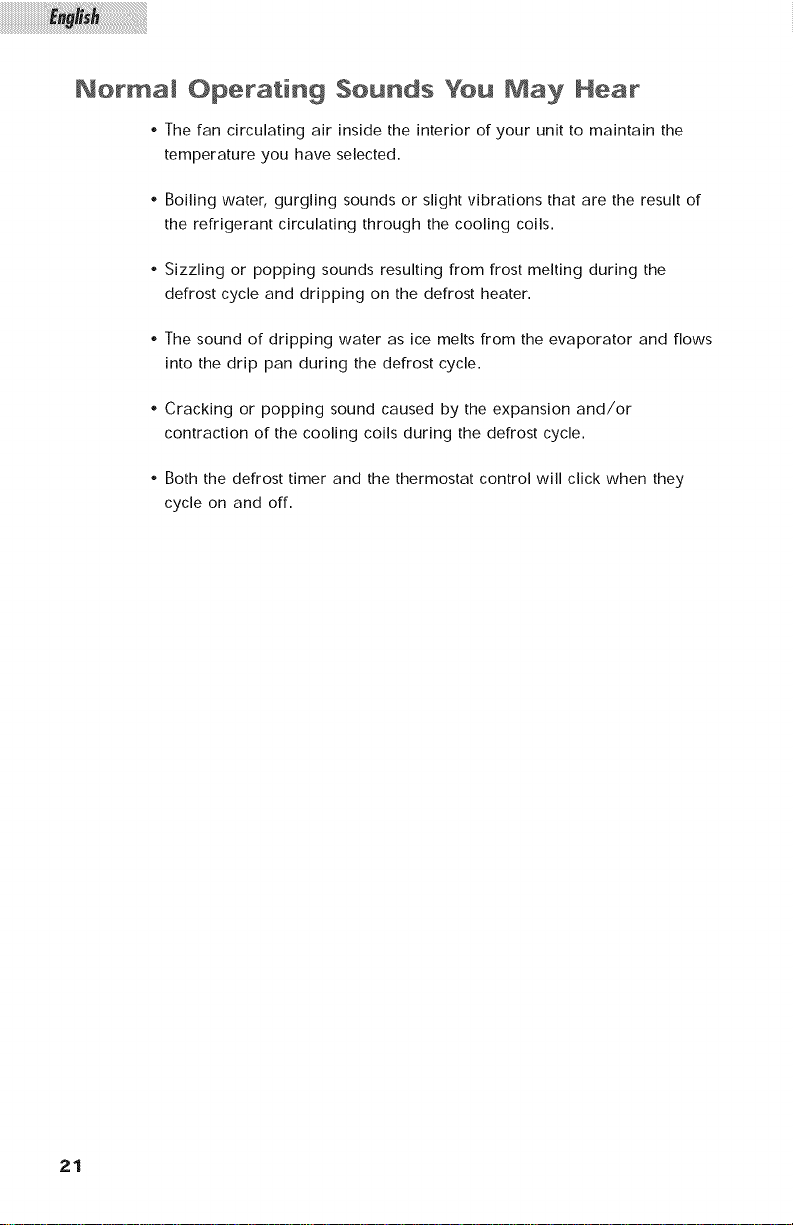 English

Normal Operating Sounds You May Hear

• The fan circulating air inside the interior of your unit to maintain the temperature you have selected.

• Boiling water, gurgling sounds or slight vibrations that are the result of the refrigerant circulating through the cooling coils.

• Sizzling or popping sounds resulting from frost melting during the defrost cycle and dripping on the defrost heater.

• The sound of dripping water as ice melts from the evaporator and flows into the drip pan during the defrost cycle.

• Cracking or popping sound caused by the expansion and/or contraction of the cooling coils during the defrost cycle.

• Both the defrost timer and the thermostat control will click when they cycle on and off.

21